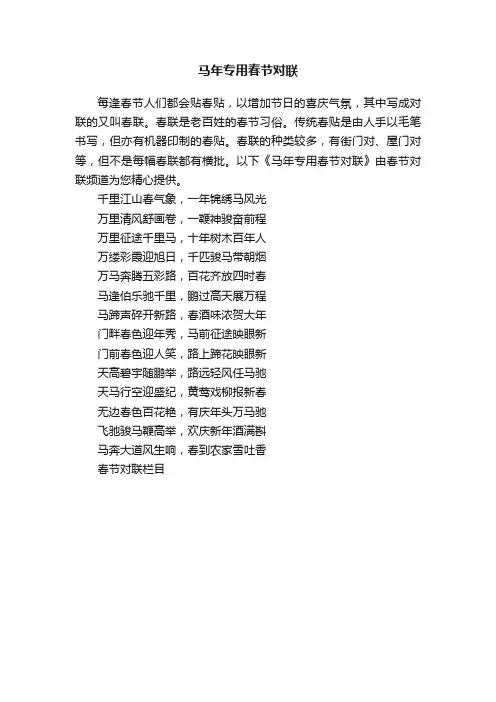 马年专用春节对联

每逢春节人们都会贴春贴，以增加节日的喜庆气氛，其中写成对联的又叫春联。春联是老百姓的春节习俗。传统春贴是由人手以毛笔书写，但亦有机器印制的春贴。春联的种类较多，有街门对、屋门对等，但不是每幅春联都有横批。以下《马年专用春节对联》由春节对联频道为您精心提供。

千里江山春气象，一年锦绣马风光
万里清风舒画卷，一鞭神骏奋前程
万里征途千里马，十年树木百年人
万缕彩霞迎旭日，千匹骏马带朝烟
万马奔腾五彩路，百花齐放四时春
马逢伯乐驰千里，鹏过高天展万程
马蹄声碎开新路，春酒味浓贺大年
门畔春色迎年秀，马前征途映眼新
门前春色迎人笑，路上蹄花映眼新
天高碧宇随鹏举，路远轻风任马驰
天马行空迎盛纪，黄莺戏柳报新春
无边春色百花艳，有庆年头万马驰
飞驰骏马鞭高举，欢庆新年酒满斟
马奔大道风生响，春到农家雪吐香
春节对联栏目